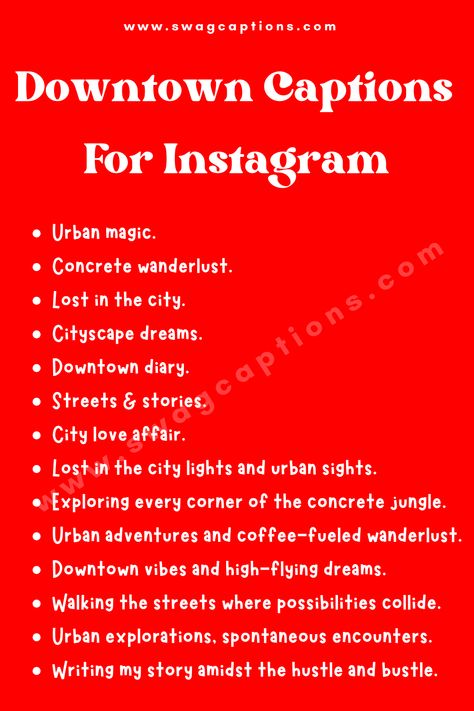 www.swagcaptions.com

Downtown Captions For Instagram

- Urban magic.
- Concrete wanderlust.
- Lost in the city.
- Cityscape dreams.
- Downtown diary.
- Streets & stories.
- City love affair.
- Lost in the city lights and urban sights.
- Exploring every corner of the concrete jungle.
- Urban adventures and coffee-fueled wanderlust.
- Downtown vibes and high-flying dreams.
- Walking the streets where possibilities collide.
- Urban explorations, spontaneous encounters.
- Writing my story amidst the hustle and bustle.

www.swagcaptions.com